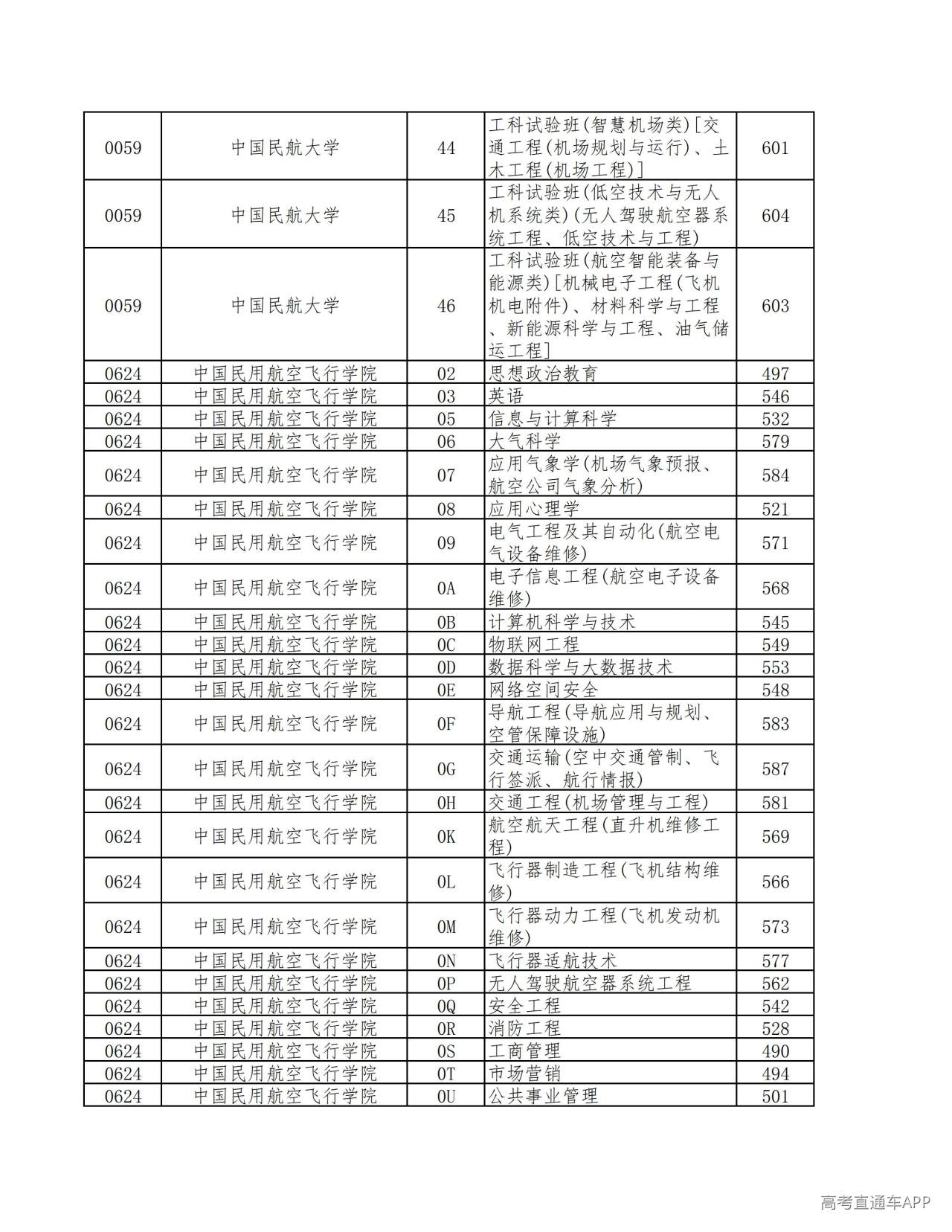 | 0059 | 中国民航大学 | 44 | 工科试验班(智慧机场类)[交通工程(机场规划与运行)、土木工程(机场工程)] | 601 |
|---|---|---|---|---|
| 0059 | 中国民航大学 | 45 | 工科试验班(低空技术与无人机系统类)(无人驾驶航空器系统工程、低空技术与工程) | 604 |
| 0059 | 中国民航大学 | 46 | 工科试验班(航空智能装备与能源类)[机械电子工程(飞机机电附件)、材料科学与工程、新能源科学与工程、油气储运工程] | 603 |
| 0624 | 中国民用航空飞行学院 | 02 | 思想政治教育 | 497 |
| 0624 | 中国民用航空飞行学院 | 03 | 英语 | 546 |
| 0624 | 中国民用航空飞行学院 | 05 | 信息与计算科学 | 532 |
| 0624 | 中国民用航空飞行学院 | 06 | 大气科学 | 579 |
| 0624 | 中国民用航空飞行学院 | 07 | 应用气象学(机场气象预报、航空公司气象分析) | 584 |
| 0624 | 中国民用航空飞行学院 | 08 | 应用心理学 | 521 |
| 0624 | 中国民用航空飞行学院 | 09 | 电气工程及其自动化(航空电气设备维修) | 571 |
| 0624 | 中国民用航空飞行学院 | 0A | 电子信息工程(航空电子设备维修) | 568 |
| 0624 | 中国民用航空飞行学院 | 0B | 计算机科学与技术 | 545 |
| 0624 | 中国民用航空飞行学院 | 0C | 物联网工程 | 549 |
| 0624 | 中国民用航空飞行学院 | 0D | 数据科学与大数据技术 | 553 |
| 0624 | 中国民用航空飞行学院 | 0E | 网络空间安全 | 548 |
| 0624 | 中国民用航空飞行学院 | 0F | 导航工程(导航应用与规划、空管保障设施) | 583 |
| 0624 | 中国民用航空飞行学院 | 0G | 交通运输(空中交通管制、飞行签派、航行情报) | 587 |
| 0624 | 中国民用航空飞行学院 | 0H | 交通工程(机场管理与工程) | 581 |
| 0624 | 中国民用航空飞行学院 | 0K | 航空航天工程(直升机维修工程) | 569 |
| 0624 | 中国民用航空飞行学院 | 0L | 飞行器制造工程(飞机结构维修) | 566 |
| 0624 | 中国民用航空飞行学院 | 0M | 飞行器动力工程(飞机发动机维修) | 573 |
| 0624 | 中国民用航空飞行学院 | 0N | 飞行器适航技术 | 577 |
| 0624 | 中国民用航空飞行学院 | 0P | 无人驾驶航空器系统工程 | 562 |
| 0624 | 中国民用航空飞行学院 | 0Q | 安全工程 | 542 |
| 0624 | 中国民用航空飞行学院 | 0R | 消防工程 | 528 |
| 0624 | 中国民用航空飞行学院 | 0S | 工商管理 | 490 |
| 0624 | 中国民用航空飞行学院 | 0T | 市场营销 | 494 |
| 0624 | 中国民用航空飞行学院 | 0U | 公共事业管理 | 501 |

高考直通车APP